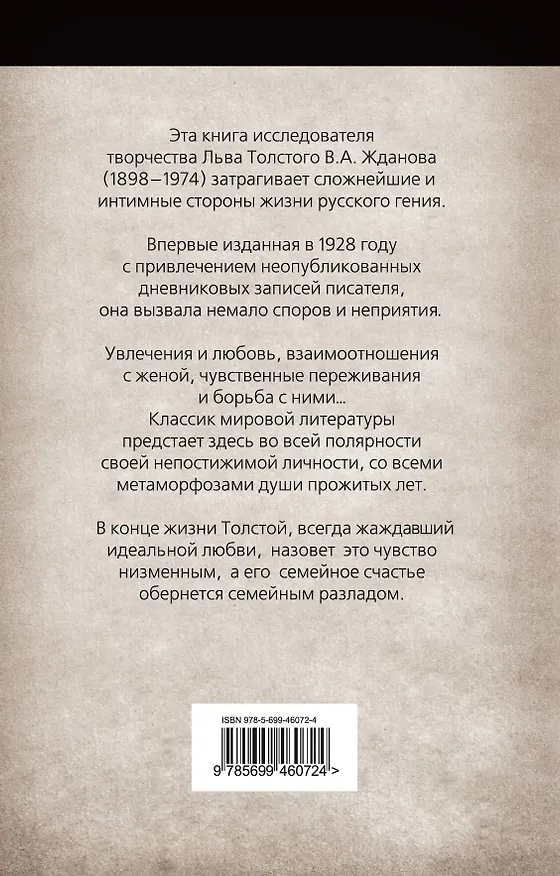 Эта книга исследователя творчества Льва Толстого В.А. Жданова (1898–1974) затрагивает сложнейшие и интимные стороны жизни русского гения.

Впервые изданная в 1928 году с привлечением неопубликованных дневниковых записей писателя, она вызвала немало споров и неприятия.

Увлечения и любовь, взаимоотношения с женой, чувственные переживания и борьба с ними...
Классик мировой литературы предстает здесь во всей полярности своей непостижимой личности, со всеми метаморфозами души прожитых лет.

В конце жизни Толстой, всегда жаждавший идеальной любви, назовет это чувство низменным, а его семейное счастье обернется семейным разладом.

ISBN 978-5-699-46072-4

9 785699 460724 >